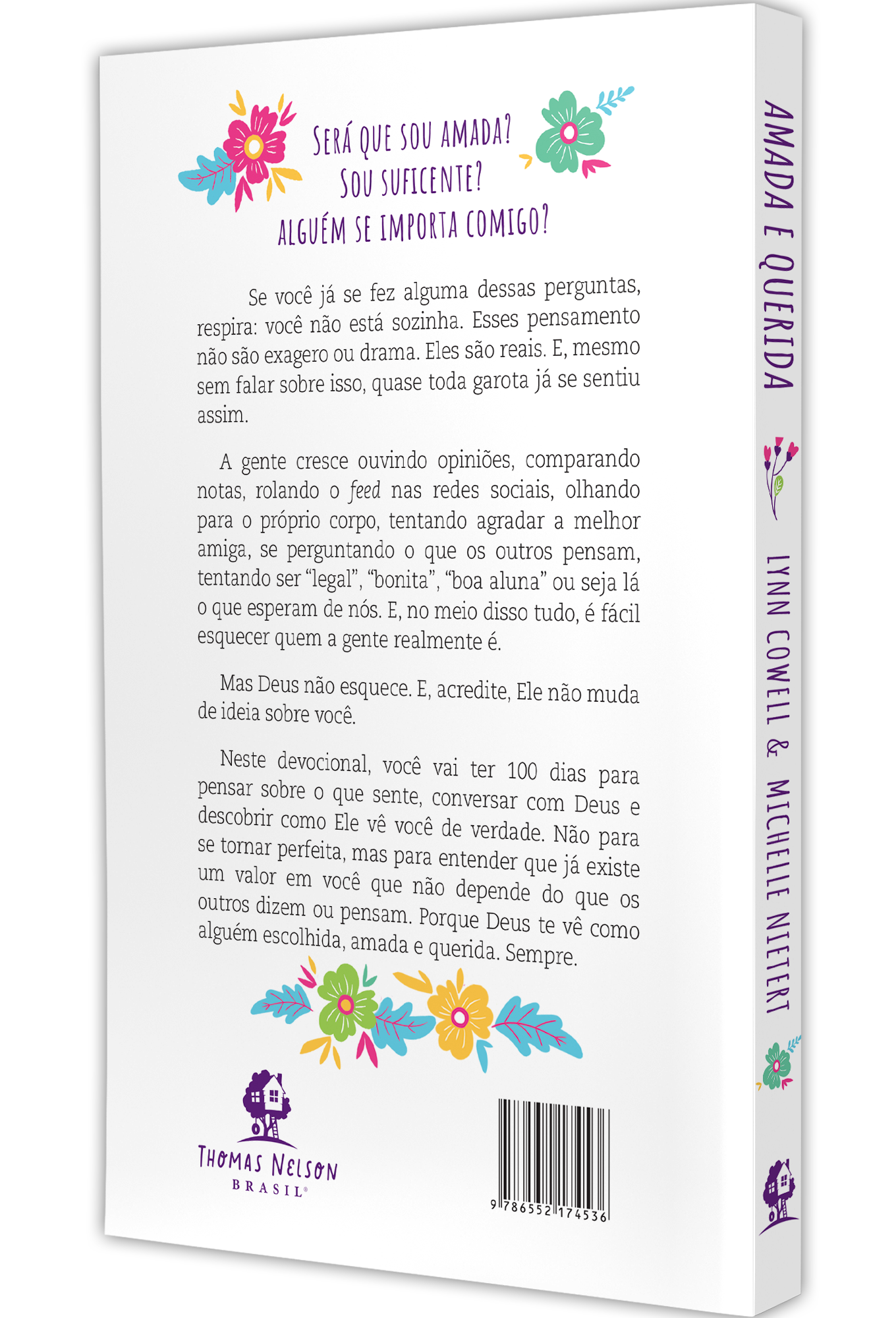 SERÁ QUE SOU AMADA?
SOU SUFICENTE?
ALGUÉM SE IMPORTA COMIGO?

Se você já se fez alguma dessas perguntas, respira: você não está sozinha. Esses pensamento não são exagero ou drama. Eles são reais. E, mesmo sem falar sobre isso, quase toda garota já se sentiu assim.

A gente cresce ouvindo opiniões, comparando notas, rolando o feed nas redes sociais, olhando para o próprio corpo, tentando agradar a melhor amiga, se perguntando o que os outros pensam, tentando ser "legal", "bonita", "boa aluna" ou seja lá o que esperam de nós. E, no meio disso tudo, é fácil esquecer quem a gente realmente é.

Mas Deus não esquece. E, acredite, Ele não muda de ideia sobre você.

Neste devocional, você vai ter 100 dias para pensar sobre o que sente, conversar com Deus e descobrir como Ele vê você de verdade. Não para se tornar perfeita, mas para entender que já existe um valor em você que não depende do que os outros dizem ou pensam. Porque Deus te vê como alguém escolhida, amada e querida. Sempre.

THOMAS NELSON
BRASIL®

9 786552 174536

AMADA E QUERIDA
LYNN COWELL & MICHELLE NIETERT